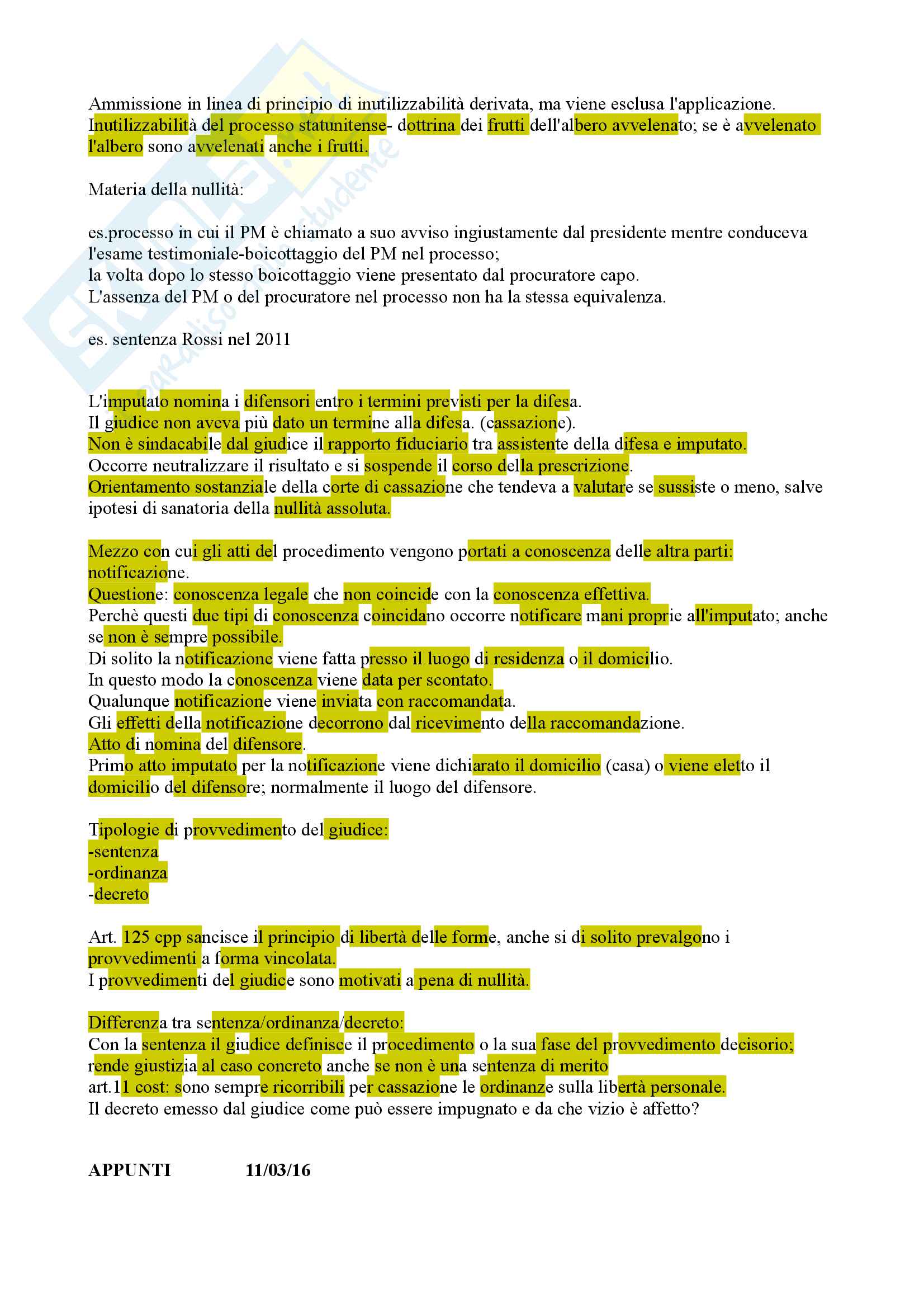 Ammissione in linea di principio di inutilizzabilità derivata, ma viene esclusa l'applicazione. Inutilizzabilità del processo statunitense- dottrina dei frutti dell'albero avvelenato; se è avvelenato l'albero sono avvelenati anche i frutti.

Materia della nullità:

es.processo in cui il PM è chiamato a suo avviso ingiustamente dal presidente mentre conduceva l'esame testimoniale-boicottaggio del PM nel processo;
la volta dopo lo stesso boicottaggio viene presentato dal procuratore capo.
L'assenza del PM o del procuratore nel processo non ha la stessa equivalenza.

es. sentenza Rossi nel 2011

L'imputato nomina i difensori entro i termini previsti per la difesa.
Il giudice non aveva più dato un termine alla difesa. (cassazione).
Non è sindacabile dal giudice il rapporto fiduciario tra assistente della difesa e imputato.
Occorre neutralizzare il risultato e si sospende il corso della prescrizione.
Orientamento sostanziale della corte di cassazione che tendeva a valutare se sussiste o meno, salve ipotesi di sanatoria della nullità assoluta.

Mezzo con cui gli atti del procedimento vengono portati a conoscenza delle altra parti: notificazione.
Questione: conoscenza legale che non coincide con la conoscenza effettiva.
Perchè questi due tipi di conoscenza coincidano occorre notificare mani proprie all'imputato; anche se non è sempre possibile.
Di solito la notificazione viene fatta presso il luogo di residenza o il domicilio.
In questo modo la conoscenza viene data per scontato.
Qualunque notificazione viene inviata con raccomandata.
Gli effetti della notificazione decorrono dal ricevimento della raccomandazione.
Atto di nomina del difensore.
Primo atto imputato per la notificazione viene dichiarato il domicilio (casa) o viene eletto il domicilio del difensore; normalmente il luogo del difensore.

Tipologie di provvedimento del giudice:
-sentenza
-ordinanza
-decreto

Art. 125 cpp sancisce il principio di libertà delle forme, anche si di solito prevalgono i provvedimenti a forma vincolata.
I provvedimenti del giudice sono motivati a pena di nullità.

Differenza tra sentenza/ordinanza/decreto:
Con la sentenza il giudice definisce il procedimento o la sua fase del provvedimento decisorio; rende giustizia al caso concreto anche se non è una sentenza di merito
art.11 cost: sono sempre ricorribili per cassazione le ordinanze sulla libertà personale.
Il decreto emesso dal giudice come può essere impugnato e da che vizio è affetto?

APPUNTI 11/03/16